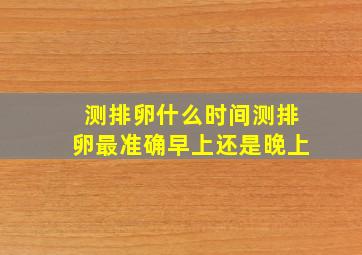 测排卵什么时间测排卵最准确早上还是晚上